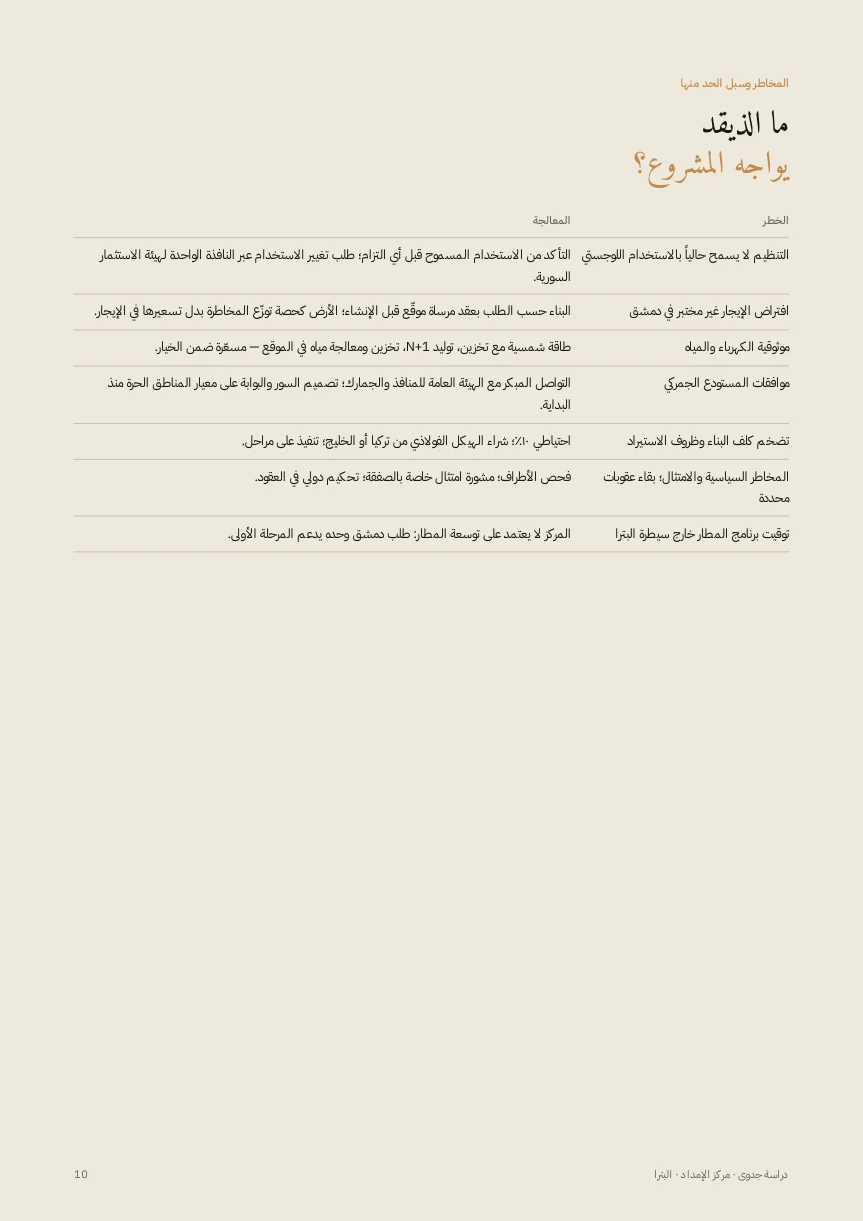 المخاطر وسبل الحد منها

ما الذي قد
يواجه المشروع؟

| الخطر | المعالجة |
|---|---|
| التنظيم لا يسمح حالياً بالاستخدام اللوجستي | التأكد من الاستخدام المسموح قبل أي التزام؛ طلب تغيير الاستخدام عبر النافذة الواحدة لهيئة الاستثمار السورية. |
| افتراض الإيجار غير مختبر في دمشق | البناء حسب الطلب بعقد مرساة موقّع قبل الإنشاء؛ الأرض كحصة توزّع المخاطرة بدل تسعيرها في الإيجار. |
| موثوقية الكهرباء والمياه | طاقة شمسية مع تخزين، توليد N+1، تخزين ومعالجة مياه في الموقع — مسعّرة ضمن الخيار. |
| موافقات المستودع الجمركي | التواصل المبكر مع الهيئة العامة للمنافذ والجمارك؛ تصميم السور والبوابة على معيار المناطق الحرة منذ البداية. |
| تضخم كلف البناء وظروف الاستيراد | احتياطي ١٠٪؛ شراء الهيكل الفولاذي من تركيا أو الخليج؛ تنفيذ على مراحل. |
| المخاطر السياسية والامتثال؛ بقاء عقوبات محددة | فحص الأطراف؛ مشورة امتثال خاصة بالصفقة؛ تحكيم دولي في العقود. |
| توقيت برنامج المطار خارج سيطرة البترا | المركز لا يعتمد على توسعة المطار: طلب دمشق وحده يدعم المرحلة الأولى. |

دراسة جدوى · مركز الإمداد · البترا
10